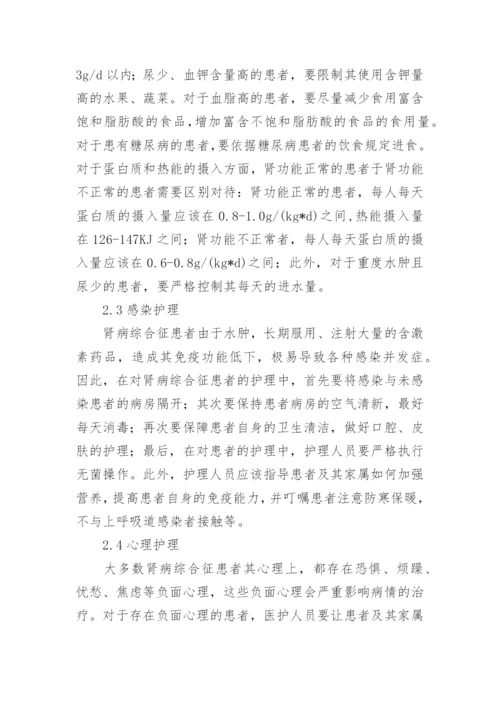 3g/d 以内；尿少、血钾含量高的患者，要限制其使用含钾量高的水果、蔬菜。对于血脂高的患者，要尽量减少食用富含饱和脂肪酸的食品,增加富含不饱和脂肪酸的食品的食用量。对于患有糖尿病的患者,要依据糖尿病患者的饮食规定进食。对于蛋白质和热能的摄入方面，肾功能正常的患者于肾功能不正常的患者需要区别对待：肾功能正常的患者，每人每天蛋白质的摄入量应该在 0.8-1.0g/(kg*d)之间,热能摄入量在 126-147KJ 之间；肾功能不正常者，每人每天蛋白质的摄入量应该在 0.6-0.8g/(kg*d)之间；此外，对于重度水肿且尿少的患者，要严格控制其每天的进水量。

2.3 感染护理

肾病综合征患者由于水肿，长期服用、注射大量的含激素药品，造成其免疫功能低下，极易导致各种感染并发症。因此，在对肾病综合征患者的护理中，首先要将感染与未感染患者的病房隔开；其次要保持患者病房的空气清新，最好每天消毒；再次要保障患者自身的卫生清洁，做好口腔、皮肤的护理；最后，在对患者的护理中，护理人员要严格执行无菌操作。此外，护理人员应该指导患者及其家属如何加强营养，提高患者自身的免疫能力，并叮嘱患者注意防寒保暖，不与上呼吸道感染者接触等。

2.4 心理护理

大多数肾病综合征患者其心理上，都存在恐惧、烦躁、忧愁、焦虑等负面心理，这些负面心理会严重影响病情的治疗。对于存在负面心理的患者，医护人员要让患者及其家属